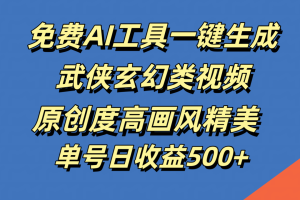 免费AI工具一键生成
武侠玄幻类视频
原创度高画风精美
单号日收益500+